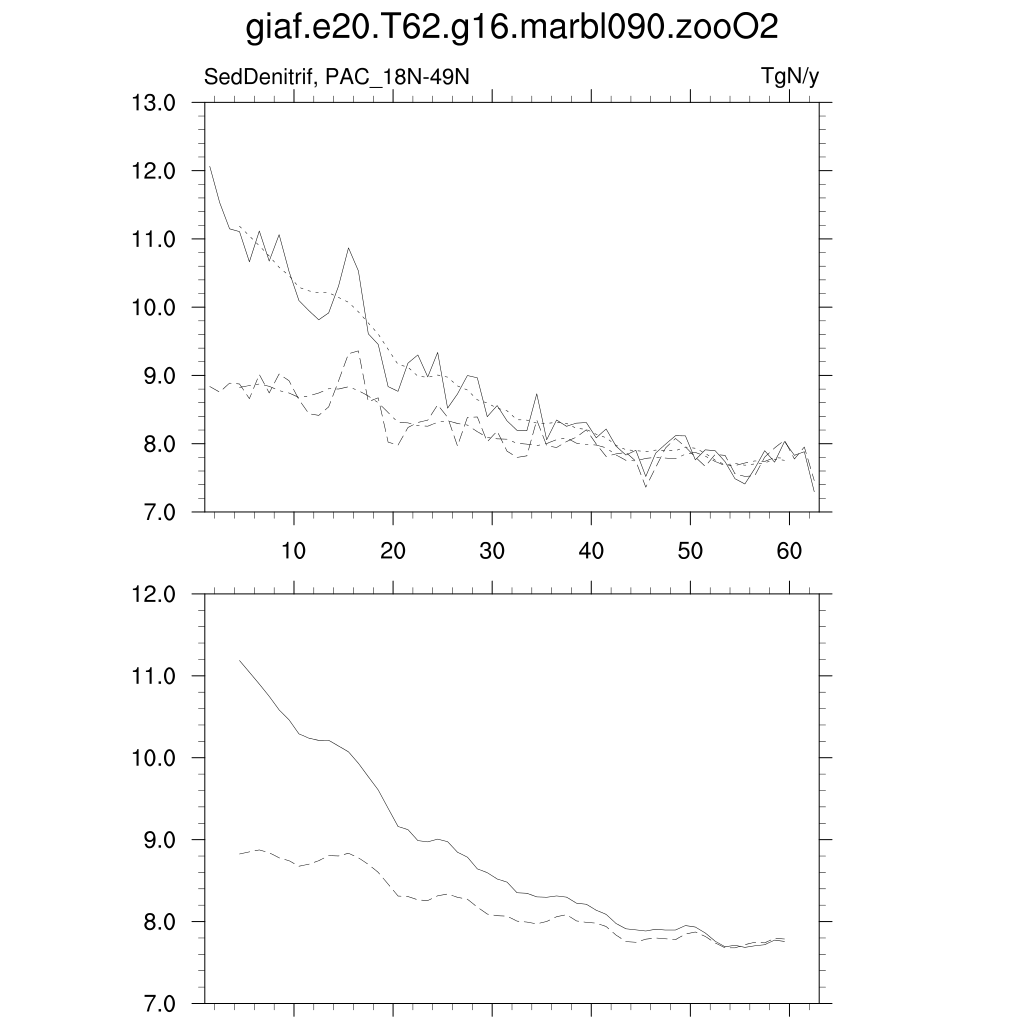 giaf.e20.T62.g16.marbl090.zooO2

SedDenitrif, PAC_18N-49N

TgN/y

13.0
12.0
11.0
10.0
9.0
8.0
7.0

10
20
30
40
50
60

12.0
11.0
10.0
9.0
8.0
7.0